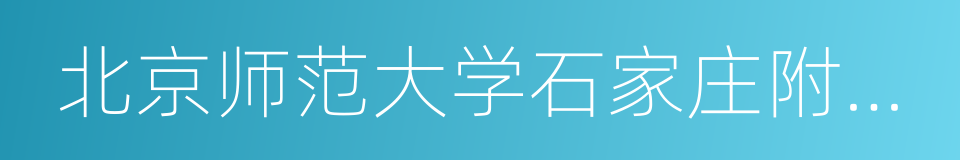 北京师范大学石家庄附...